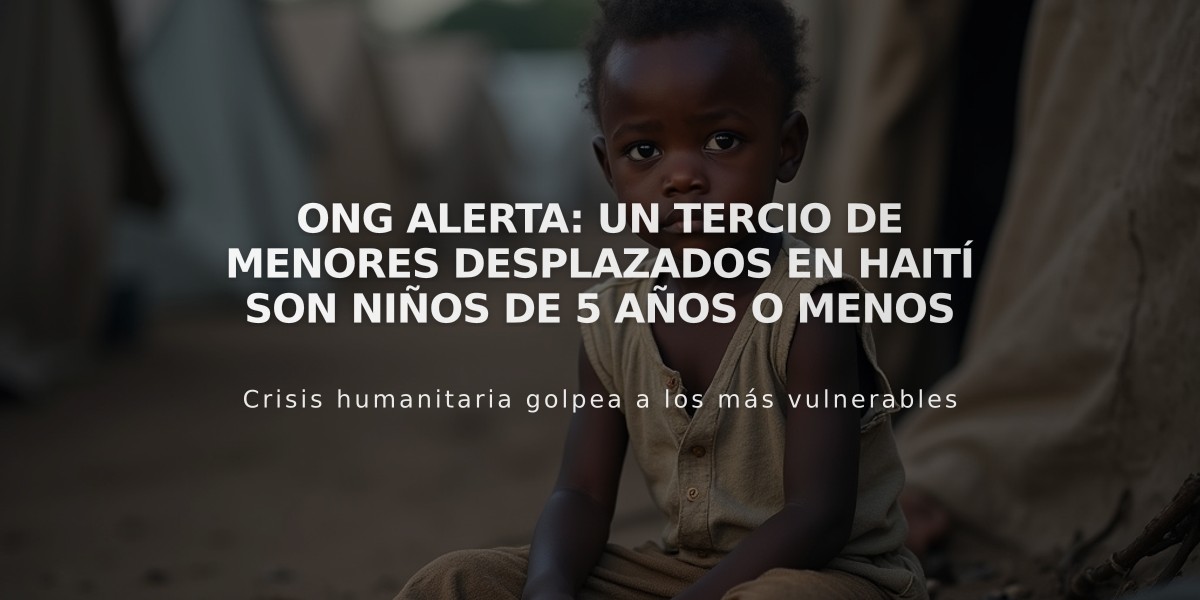 ONG ALERTA: UN TERCIO DE MENORES DESPLAZADOS EN HAITÍ SON NIÑOS DE 5 AÑOS O MENOS

Crisis humanitaria golpea a los más vulnerables